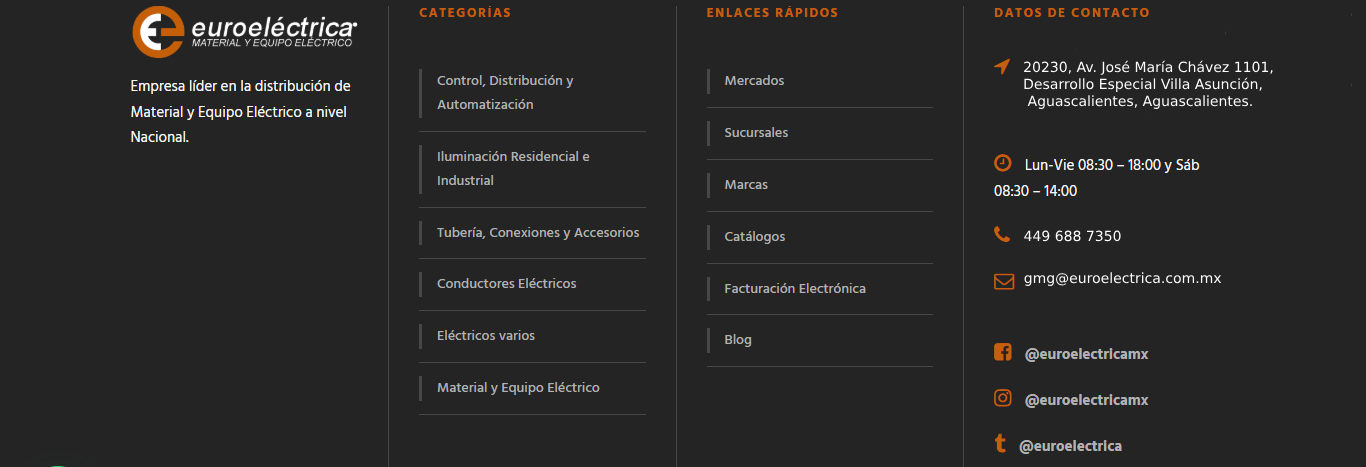 euroeléctrica
MATERIAL Y EQUIPO ELÉCTRICO

Empresa líder en la distribución de Material y Equipo Eléctrico a nivel Nacional.

CATEGORÍAS

Control, Distribución y Automatización

Iluminación Residencial e Industrial

Tubería, Conexiones y Accesorios

Conductores Eléctricos

Eléctricos varios

Material y Equipo Eléctrico

ENLACES RÁPIDOS

Mercados

Sucursales

Marcas

Catálogos

Facturación Electrónica

Blog

DATOS DE CONTACTO

20230, Av. José María Chávez 1101, Desarrollo Especial Villa Asunción, Aguascalientes, Aguascalientes.

Lun-Vie 08:30 – 18:00 y Sáb 08:30 – 14:00

449 688 7350

gmg@euroelectrica.com.mx

@euroelectricamx

@euroelectricamx

@euroelectrica